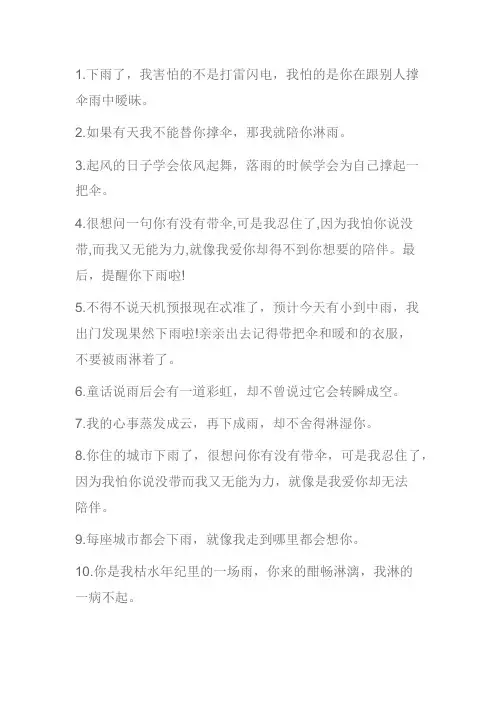 1.下雨了，我害怕的不是打雷闪电，我怕的是你在跟别人撑伞雨中暧昧。

2.如果有天我不能替你撑伞，那我就陪你淋雨。

3.起风的日子学会依风起舞，落雨的时候学会为自己撑起一把伞。

4.很想问一句你有没有带伞,可是我忍住了,因为我怕你说没带,而我又无能为力,就像我爱你却得不到你想要的陪伴。最后，提醒你下雨啦!

5.不得不说天机预报现在忒准了，预计今天有小到中雨，我出门发现果然下雨啦!亲亲出去记得带把伞和暖和的衣服，不要被雨淋着了。

6.童话说雨后会有一道彩虹，却不曾说过它会转瞬成空。

7.我的心事蒸发成云，再下成雨，却不舍得淋湿你。

8.你住的城市下雨了，很想问你有没有带伞，可是我忍住了，因为我怕你说没带而我又无能为力，就像是我爱你却无法陪伴。

9.每座城市都会下雨，就像我走到哪里都会想你。

10.你是我枯水年纪里的一场雨，你来的酣畅淋漓，我淋的一病不起。